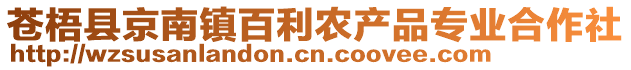 苍梧县京南镇百利农产品专业合作社
http://wzsusanlandon.cn.coovee.com